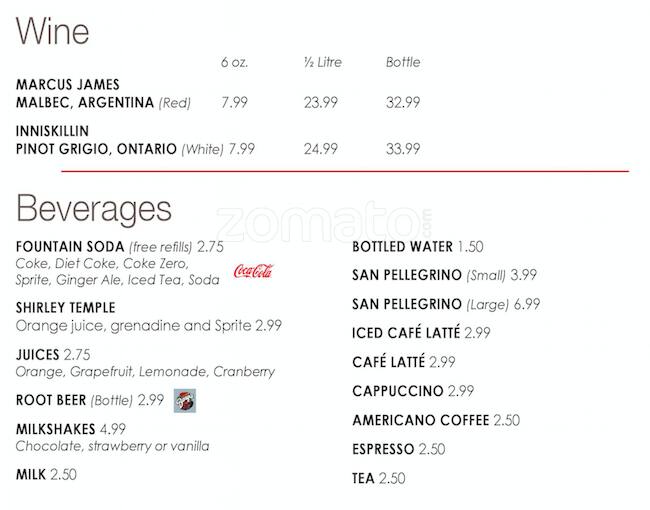 Wine

| | 6 oz. | ½ Litre | Bottle |
|---|---|---|---|
| MARCUS JAMES MALBEC, ARGENTINA (Red) | 7.99 | 23.99 | 32.99 |
| INNISKILLIN PINOT GRIGIO, ONTARIO (White) | 7.99 | 24.99 | 33.99 |

Beverages

zomato.com

FOUNTAIN SODA (free refills) 2.75
Coke, Diet Coke, Coke Zero, Sprite, Ginger Ale, Iced Tea, Soda

Coca-Cola

SHIRLEY TEMPLE
Orange juice, grenadine and Sprite 2.99

JUICES 2.75
Orange, Grapefruit, Lemonade, Cranberry

ROOT BEER (Bottle) 2.99

MILKSHAKES 4.99
Chocolate, strawberry or vanilla

MILK 2.50

BOTTLED WATER 1.50

SAN PELLEGRINO (Small) 3.99

SAN PELLEGRINO (Large) 6.99

ICED CAFÉ LATTÉ 2.99

CAFÉ LATTÉ 2.99

CAPPUCCINO 2.99

AMERICANO COFFEE 2.50

ESPRESSO 2.50

TEA 2.50